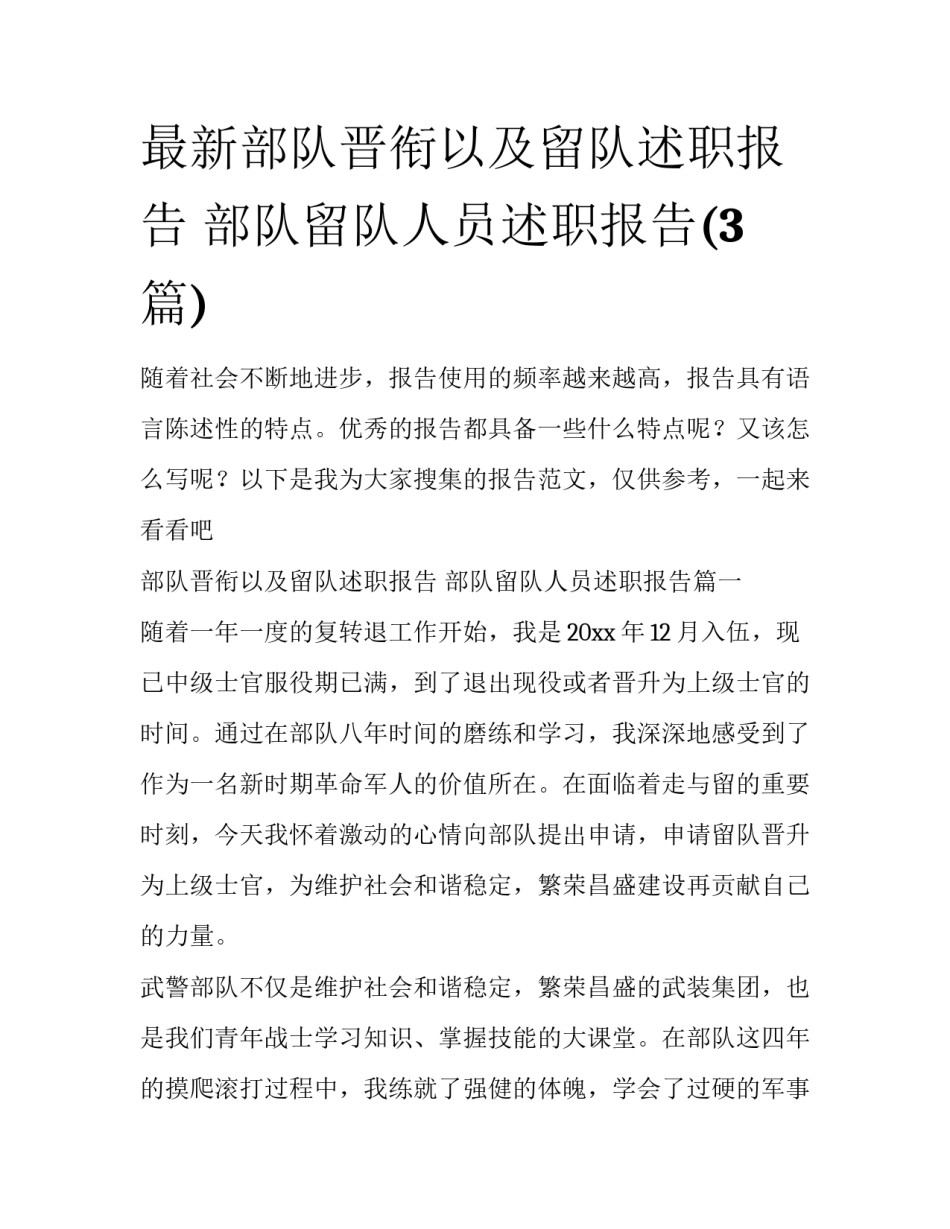 最新部队晋衔以及留队述职报告 部队留队人员述职报告(3篇)

随着社会不断地进步，报告使用的频率越来越高，报告具有语言陈述性的特点。优秀的报告都具备一些什么特点呢？又该怎么写呢？以下是我为大家搜集的报告范文，仅供参考，一起来看看吧

部队晋衔以及留队述职报告 部队留队人员述职报告篇一

随着一年一度的复转退工作开始，我是20xx年12月入伍，现已中级士官服役期已满，到了退出现役或者晋升为上级士官的时间。通过在部队八年时间的磨练和学习，我深深地感受到了作为一名新时期革命军人的价值所在。在面临着走与留的重要时刻，今天我怀着激动的心情向部队提出申请，申请留队晋升为上级士官，为维护社会和谐稳定，繁荣昌盛建设再贡献自己的力量。

武警部队不仅是维护社会和谐稳定，繁荣昌盛的武装集团，也是我们青年战士学习知识、掌握技能的大课堂。在部队这四年的摸爬滚打过程中，我练就了强健的体魄，学会了过硬的军事